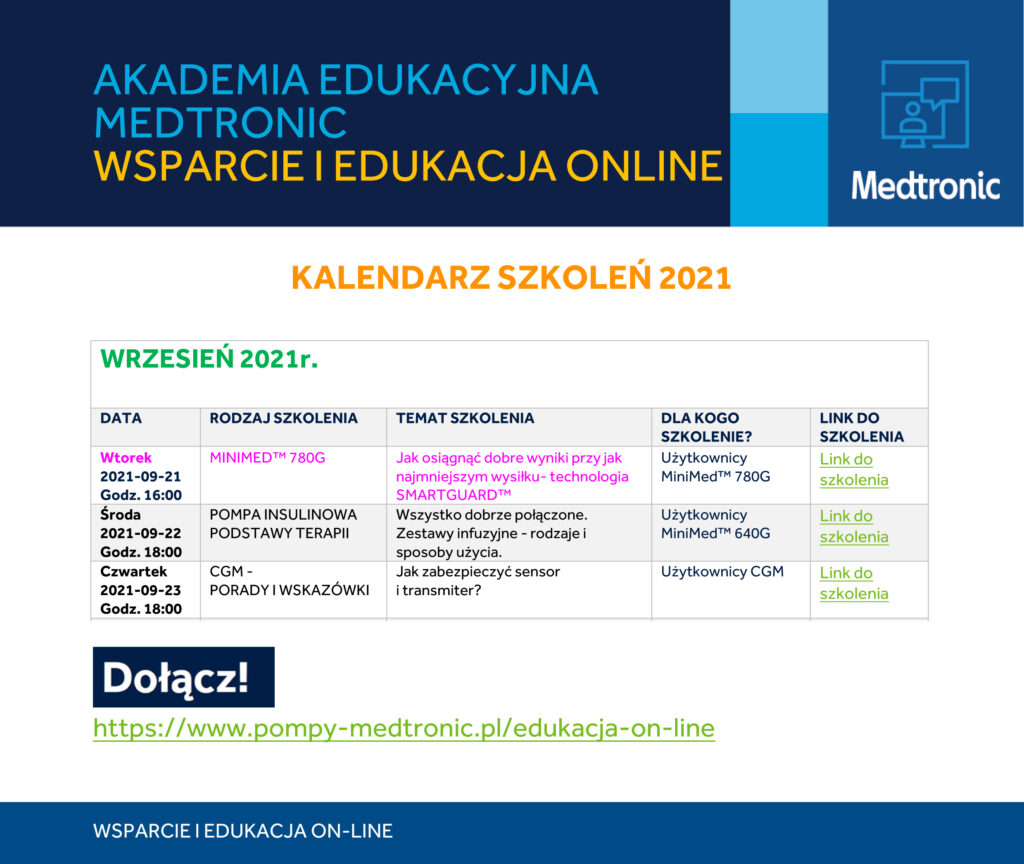 AKADEMIA EDUKACYJNA MEDTRONIC
WSPARCIE I EDUKACJA ONLINE

Medtronic

KALENDARZ SZKOLEŃ 2021

WRZESIEŃ 2021r.

| DATA | RODZAJ SZKOLENIA | TEMAT SZKOLENIA | DLA KOGO SZKOLENIE? | LINK DO SZKOLENIA |
|---|---|---|---|---|
| Wtorek 2021-09-21 Godz. 16:00 | MINIMED™ 780G | Jak osiągnąć dobre wyniki przy jak najmniejszym wysiłku- technologia SMARTGUARD™ | Użytkownicy MiniMed™ 780G | Link do szkolenia |
| Środa 2021-09-22 Godz. 18:00 | POMPA INSULINOWA PODSTAWY TERAPII | Wszystko dobrze połączone. Zestawy infuzyjne - rodzaje i sposoby użycia. | Użytkownicy MiniMed™ 640G | Link do szkolenia |
| Czwartek 2021-09-23 Godz. 18:00 | CGM - PORADY I WSKAZÓWKI | Jak zabezpieczyć sensor i transmiter? | Użytkownicy CGM | Link do szkolenia |

Dołącz!
https://www.pompy-medtronic.pl/edukacja-on-line

WSPARCIE I EDUKACJA ON-LINE